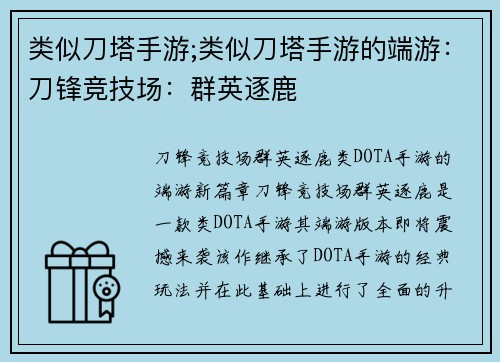 类似刀塔手游;类似刀塔手游的端游：刀锋竞技场：群英逐鹿

刀锋竞技场群英逐鹿类DOTA手游的端游新篇章刀锋竞技场群英逐鹿是一款类DOTA手游其端游版本即将震撼来袭该作继承了DOTA手游的经典玩法并在此基础上进行了全面的升